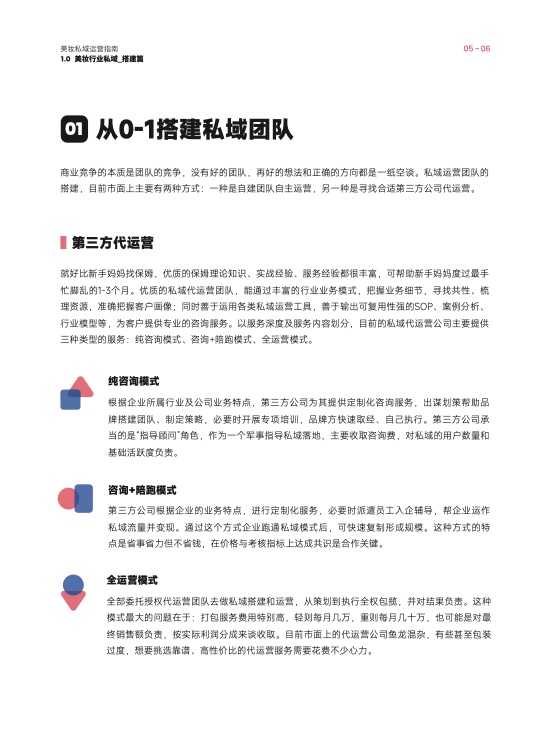 美妆私域运营指南
1.0 美妆行业私域_搭建篇

05 - 06

01 从0-1搭建私域团队

商业竞争的本质是团队的竞争，没有好的团队，再好的想法和正确的方向都是一纸空谈。私域运营团队的搭建，目前市面上主要有两种方式：一种是自建团队自主运营，另一种是寻找合适第三方公司代运营。

第三方代运营

就好比新手妈妈找保姆，优质的保姆理论知识、实战经验、服务经验都很丰富，可帮助新手妈妈度过最手忙脚乱的1-3个月。优质的私域代运营团队，能通过丰富的行业业务模式，把握业务细节，寻找共性、梳理资源，准确把握客户画像；同时善于运用各类私域运营工具，善于输出可复用性强的SOP、案例分析、行业模型等，为客户提供专业的咨询服务。以服务深度及服务内容划分，目前的私域代运营公司主要提供三种类型的服务：纯咨询模式、咨询+陪跑模式、全运营模式。

纯咨询模式
根据企业所属行业及公司业务特点，第三方公司为其提供定制化咨询服务，出谋划策帮助品牌搭建团队、制定策略，必要时开展专项培训，品牌方快速取经、自己执行。第三方公司承当的是"指导顾问"角色，作为一个军事指导私域落地，主要收取咨询费，对私域的用户数量和基础活跃度负责。

咨询+陪跑模式
第三方公司根据企业的业务特点，进行定制化服务，必要时派遣员工入企辅导，帮企业运作私域流量并变现。通过这个方式企业跑通私域模式后，可快速复制形成规模。这种方式的特点是省事省力但不省钱，在价格与考核指标上达成共识是合作关键。

全运营模式
全部委托授权代运营团队去做私域搭建和运营，从策划到执行全权包揽，并对结果负责。这种模式最大的问题在于：打包服务费用特别高，轻则每月几万，重则每月几十万，也可能是对最终销售额负责，按实际利润分成来谈收取。目前市面上的代运营公司鱼龙混杂，有些甚至包装过度，想要挑选靠谱、高性价比的代运营服务需要花费不少心力。